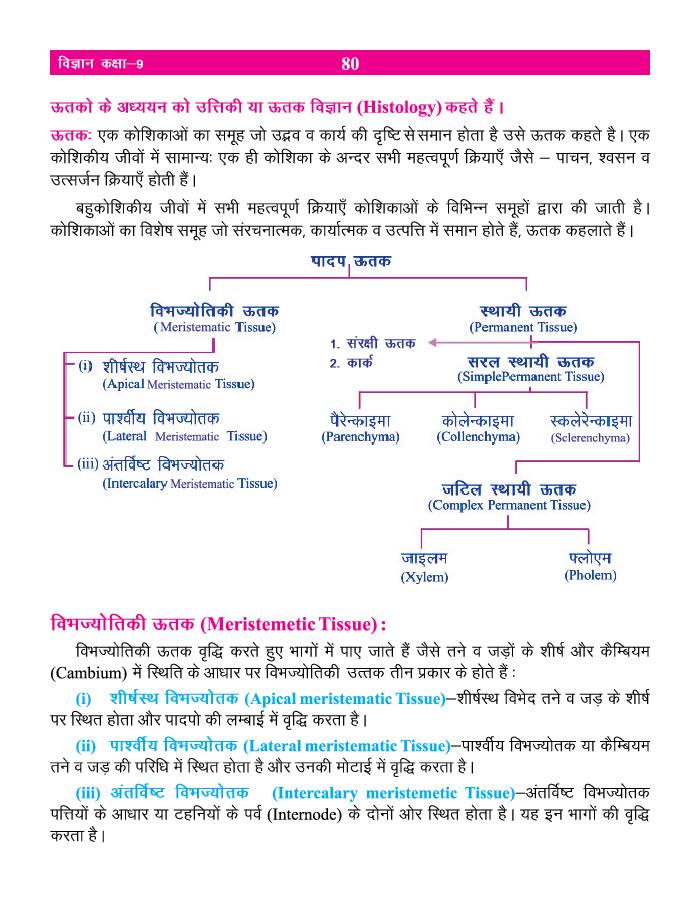 विज्ञान कक्षा–9 80

ऊतको के अध्ययन को उत्तिकी या ऊतक विज्ञान (Histology) कहते हैं।

ऊतकः एक कोशिकाओं का समूह जो उद्भव व कार्य की दृष्टि से समान होता है उसे ऊतक कहते है। एक कोशिकीय जीवों में सामान्यः एक ही कोशिका के अन्दर सभी महत्वपूर्ण क्रियाएँ जैसे – पाचन, श्वसन व उत्सर्जन क्रियाएँ होती हैं।

बहुकोशिकीय जीवों में सभी महत्वपूर्ण क्रियाएँ कोशिकाओं के विभिन्न समूहों द्वारा की जाती है। कोशिकाओं का विशेष समूह जो संरचनात्मक, कार्यात्मक व उत्पत्ति में समान होते हैं, ऊतक कहलाते हैं।

पादप ऊतक

विभज्योतिकी ऊतक
(Meristematic Tissue)

(i) शीर्षस्थ विभज्योतक
(Apical Meristematic Tissue)

(ii) पार्श्वीय विभज्योतक
(Lateral Meristematic Tissue)

(iii) अंतर्विष्ट विभज्योतक
(Intercalary Meristematic Tissue)

स्थायी ऊतक
(Permanent Tissue)

1. संरक्षी ऊतक
2. कार्क

सरल स्थायी ऊतक
(SimplePermanent Tissue)

पैरेन्काइमा
(Parenchyma)

कोलेन्काइमा
(Collenchyma)

स्कलेरेन्काइमा
(Sclerenchyma)

जटिल स्थायी ऊतक
(Complex Permanent Tissue)

जाइलम
(Xylem)

फ्लोएम
(Pholem)

विभज्योतिकी ऊतक (Meristemetic Tissue) :

विभज्योतिकी ऊतक वृद्धि करते हुए भागों में पाए जाते हैं जैसे तने व जड़ों के शीर्ष और कैम्बियम (Cambium) में स्थिति के आधार पर विभज्योतिकी उत्तक तीन प्रकार के होते हैं :

(i) शीर्षस्थ विभज्योतक (Apical meristematic Tissue)–शीर्षस्थ विभेद तने व जड़ के शीर्ष पर स्थित होता और पादपो की लम्बाई में वृद्धि करता है।

(ii) पार्श्वीय विभज्योतक (Lateral meristematic Tissue)–पार्श्वीय विभज्योतक या कैम्बियम तने व जड़ की परिधि में स्थित होता है और उनकी मोटाई में वृद्धि करता है।

(iii) अंतर्विष्ट विभज्योतक (Intercalary meristemetic Tissue)–अंतर्विष्ट विभज्योतक पत्तियों के आधार या टहनियों के पर्व (Internode) के दोनों ओर स्थित होता है। यह इन भागों की वृद्धि करता है।